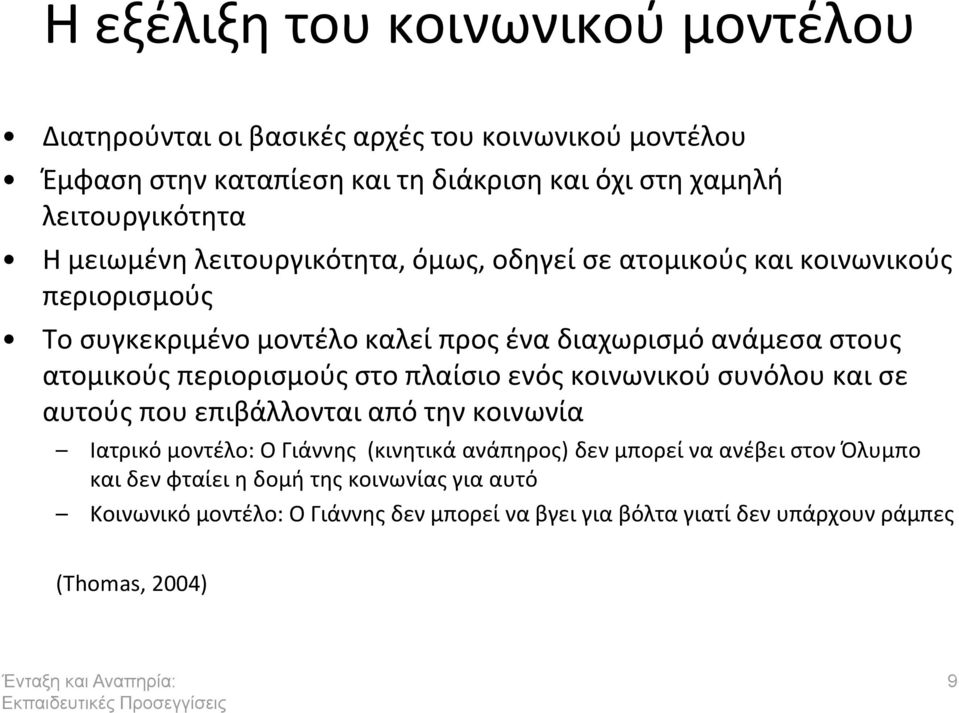 Η εξέλιξη του κοινωνικού μοντέλου

• Διατηρούνται οι βασικές αρχές του κοινωνικού μοντέλου
• Έμφαση στην καταπίεση και τη διάκριση και όχι στη χαμηλή λειτουργικότητα
• Η μειωμένη λειτουργικότητα, όμως, οδηγεί σε ατομικούς και κοινωνικούς περιορισμούς
• Το συγκεκριμένο μοντέλο καλεί προς ένα διαχωρισμό ανάμεσα στους ατομικούς περιορισμούς στο πλαίσιο ενός κοινωνικού συνόλου και σε αυτούς που επιβάλλονται από την κοινωνία
– Ιατρικό μοντέλο: Ο Γιάννης (κινητικά ανάπηρος) δεν μπορεί να ανέβει στον Όλυμπο και δεν φταίει η δομή της κοινωνίας για αυτό
– Κοινωνικό μοντέλο: Ο Γιάννης δεν μπορεί να βγει για βόλτα γιατί δεν υπάρχουν ράμπες

(Thomas, 2004)

Ένταξη και Αναπηρία: Εκπαιδευτικές Προσεγγίσεις

9